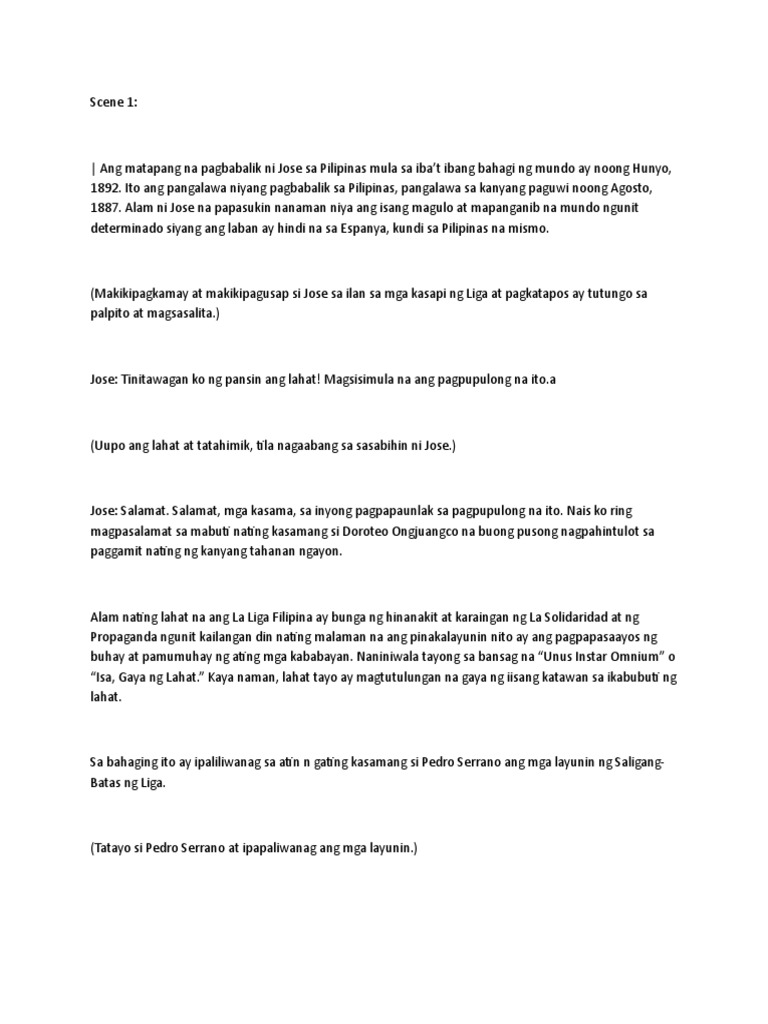 Scene 1:

| Ang matapang na pagbabalik ni Jose sa Pilipinas mula sa iba't ibang bahagi ng mundo ay noong Hunyo, 1892. Ito ang pangalawa niyang pagbabalik sa Pilipinas, pangalawa sa kanyang paguwi noong Agosto, 1887. Alam ni Jose na papasukin nanaman niya ang isang magulo at mapanganib na mundo ngunit determinado siyang ang laban ay hindi na sa Espanya, kundi sa Pilipinas na mismo.

(Makikipagkamay at makikipagusap si Jose sa ilan sa mga kasapi ng Liga at pagkatapos ay tutungo sa palpito at magsasalita.)

Jose: Tinitawagan ko ng pansin ang lahat! Magsisimula na ang pagpupulong na ito.a

(Uupo ang lahat at tatahimik, tila nagaabang sa sasabihin ni Jose.)

Jose: Salamat. Salamat, mga kasama, sa inyong pagpapaunlak sa pagpupulong na ito. Nais ko ring magpasalamat sa mabuti nating kasamang si Doroteo Ongjuangco na buong pusong nagpahintulot sa paggamit nating ng kanyang tahanan ngayon.

Alam nating lahat na ang La Liga Filipina ay bunga ng hinanakit at karaingan ng La Solidaridad at ng Propaganda ngunit kailangan din nating malaman na ang pinakalayunin nito ay ang pagpapasaayos ng buhay at pamumuhay ng ating mga kababayan. Naniniwala tayong sa bansag na "Unus Instar Omnium" o "Isa, Gaya ng Lahat." Kaya naman, lahat tayo ay magtutulungan na gaya ng iisang katawan sa ikabubuti ng lahat.

Sa bahaging ito ay ipaliliwanag sa atin n gating kasamang si Pedro Serrano ang mga layunin ng Saligang-Batas ng Liga.

(Tatayo si Pedro Serrano at ipapaliwanag ang mga layunin.)